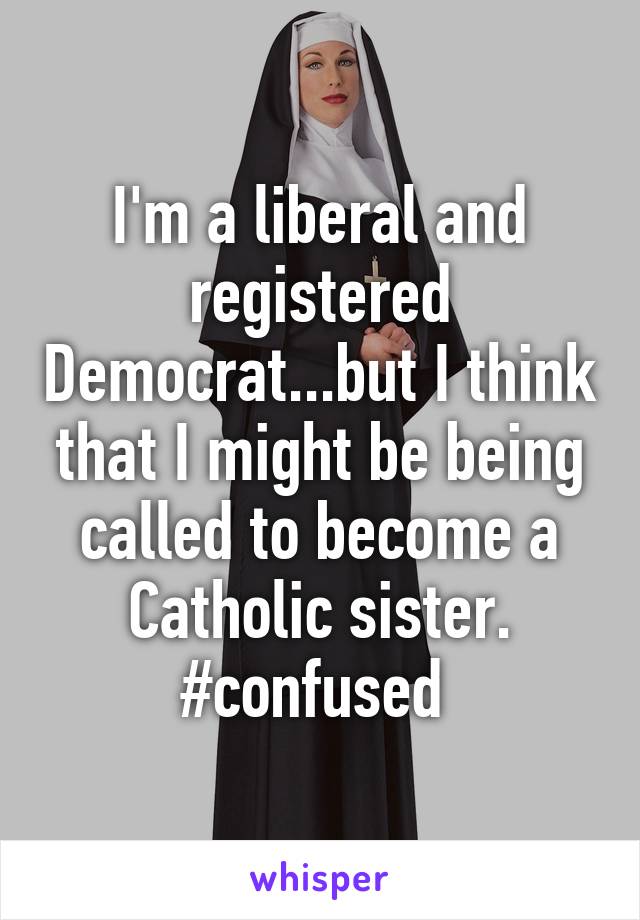 I'm a liberal and registered Democrat...but I think that I might be being called to become a Catholic sister. #confused

whisper